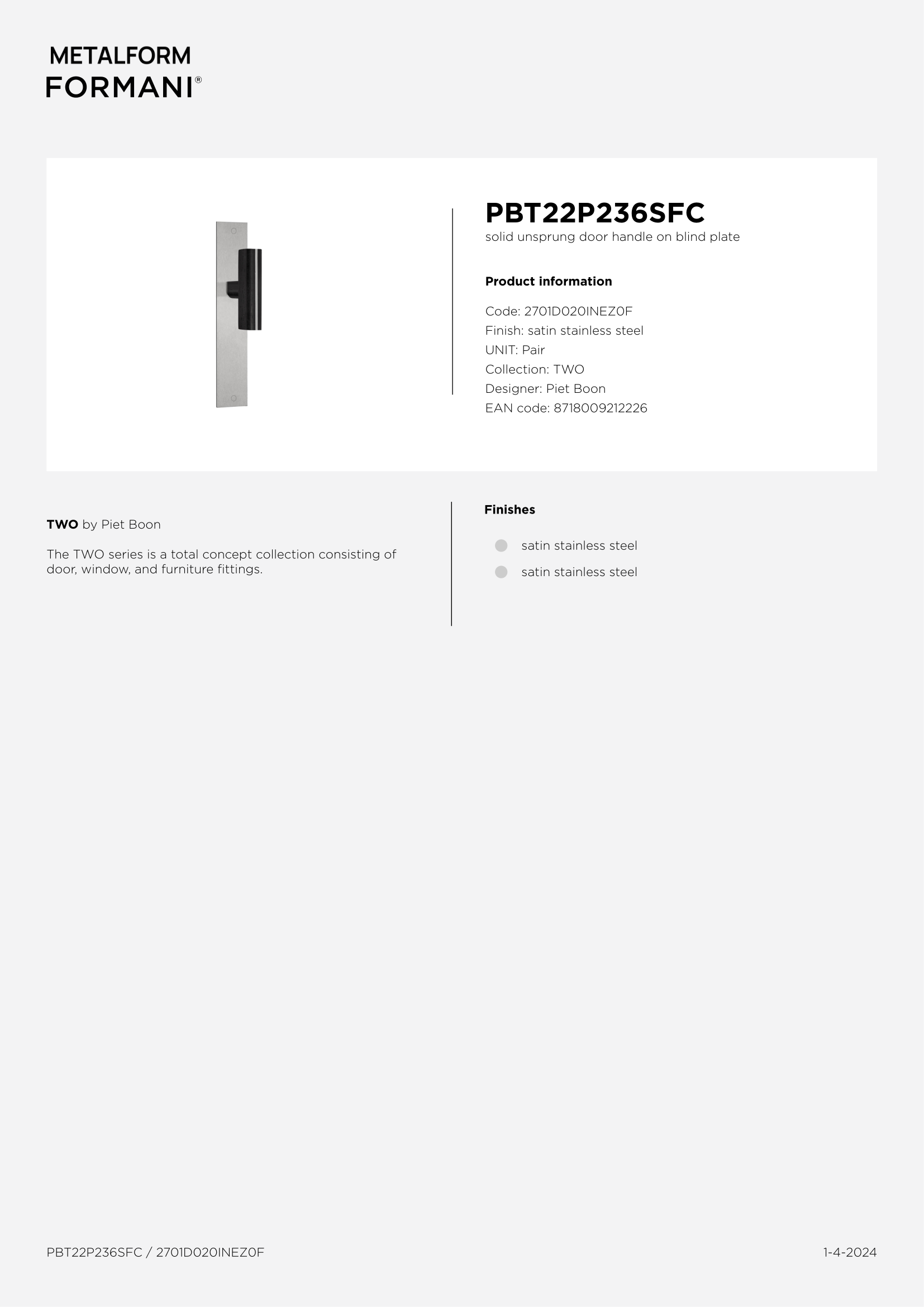 METALFORM
FORMANI®

PBT22P236SFC
solid unsprung door handle on blind plate

Product information

Code: 2701D020INEZ0F
Finish: satin stainless steel
UNIT: Pair
Collection: TWO
Designer: Piet Boon
EAN code: 8718009212226

TWO by Piet Boon

The TWO series is a total concept collection consisting of door, window, and furniture fittings.

Finishes

satin stainless steel
satin stainless steel

PBT22P236SFC / 2701D020INEZ0F

1-4-2024